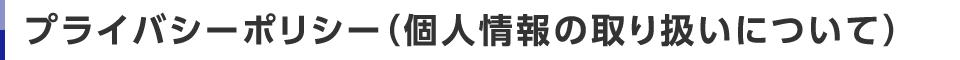 プライバシーポリシー（個人情報の取り扱いについて）